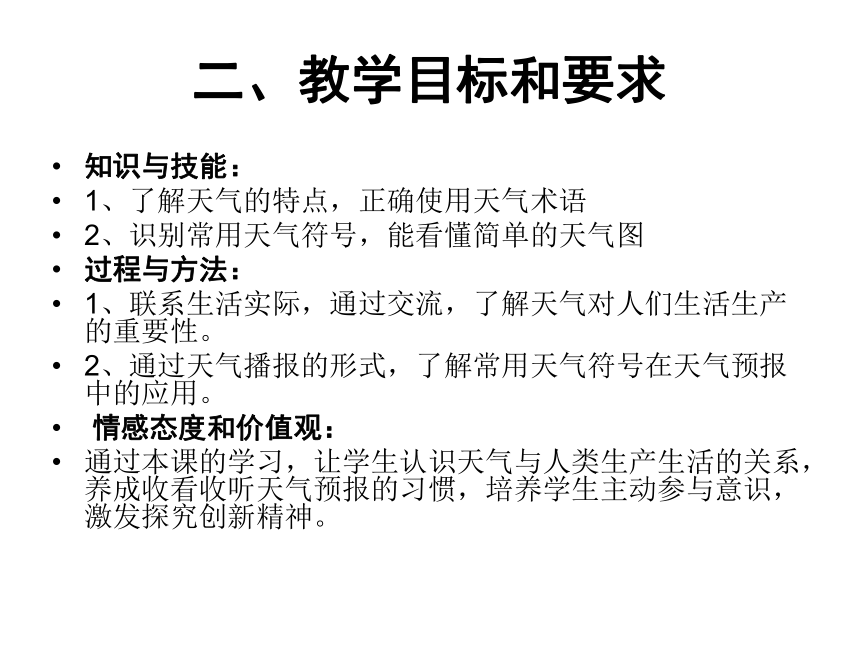 二、教学目标和要求

• 知识与技能：
• 1、了解天气的特点，正确使用天气术语
• 2、识别常用天气符号，能看懂简单的天气图
• 过程与方法：
• 1、联系生活实际，通过交流，了解天气对人们生活生产的重要性。
• 2、通过天气播报的形式，了解常用天气符号在天气预报中的应用。
• 情感态度和价值观：
• 通过本课的学习，让学生认识天气与人类生产生活的关系，养成收看收听天气预报的习惯，培养学生主动参与意识，激发探究创新精神。